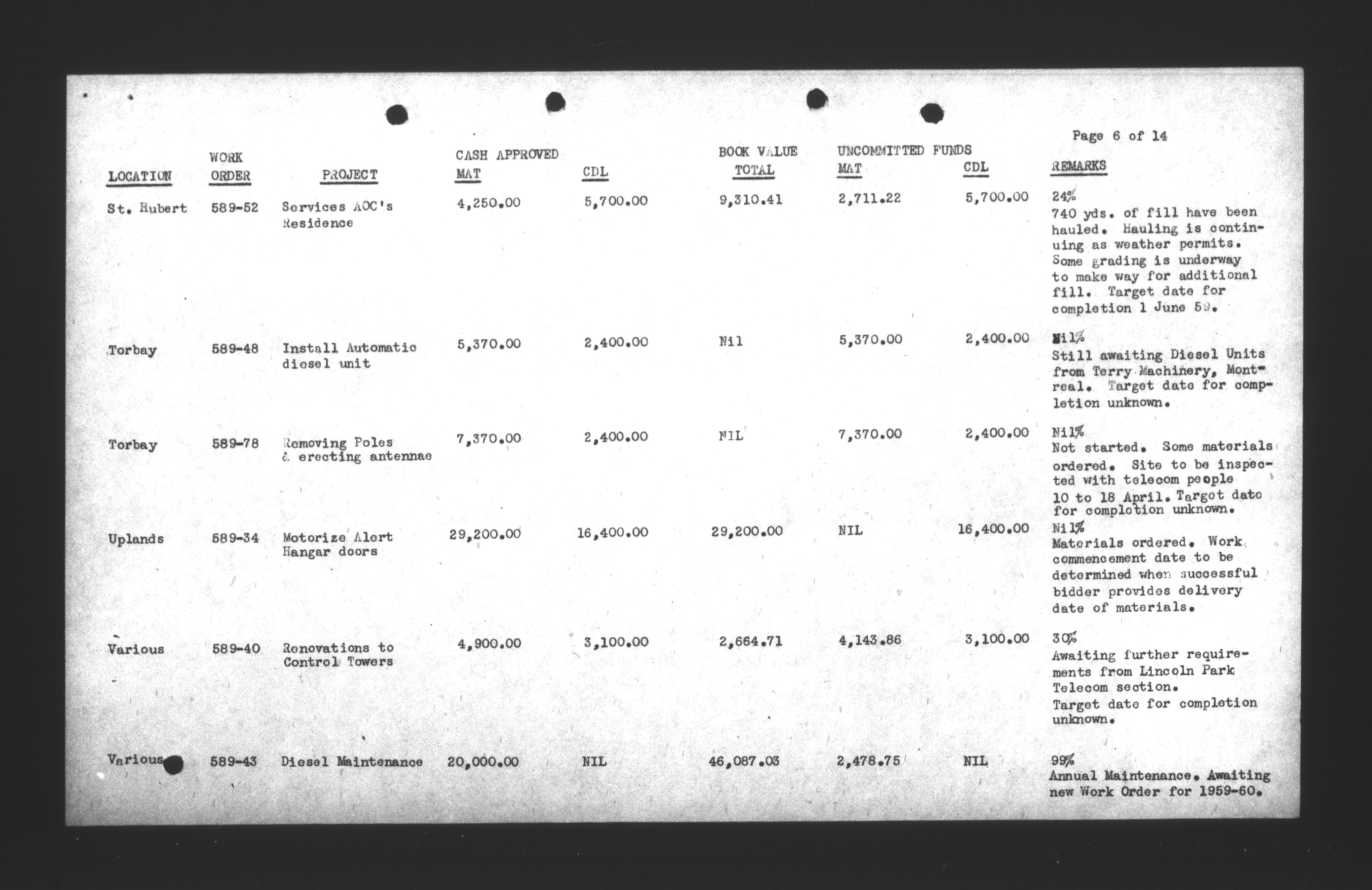 Page 6 of 14

| LOCATION | WORK ORDER | PROJECT | CASH APPROVED MAT | CDL | BOOK VALUE TOTAL | UNCOMMITTED FUNDS MAT | CDL | REMARKS |
|---|---|---|---|---|---|---|---|---|
| St. Hubert | 589-52 | Services AOC's Residence | 4,250.00 | 5,700.00 | 9,310.41 | 2,711.22 | 5,700.00 | 24% 740 yds. of fill have been hauled. Hauling is continuing as weather permits. Some grading is underway to make way for additional fill. Target date for completion 1 June 59. |
| Torbay | 589-48 | Install Automatic diesel unit | 5,370.00 | 2,400.00 | Nil | 5,370.00 | 2,400.00 | Nil% Still awaiting Diesel Units from Terry Machinery, Montreal. Target date for completion unknown. |
| Torbay | 589-78 | Removing Poles & erecting antennae | 7,370.00 | 2,400.00 | NIL | 7,370.00 | 2,400.00 | Nil% Not started. Some materials ordered. Site to be inspected with telecom people 10 to 18 April. Target date for completion unknown. |
| Uplands | 589-34 | Motorize Alert Hangar doors | 29,200.00 | 16,400.00 | 29,200.00 | NIL | 16,400.00 | Nil% Materials ordered. Work commencement date to be determined when successful bidder provides delivery date of materials. |
| Various | 589-40 | Renovations to Control Towers | 4,900.00 | 3,100.00 | 2,664.71 | 4,143.86 | 3,100.00 | 30% Awaiting further requirements from Lincoln Park Telecom section. Target date for completion unknown. |
| Various | 589-43 | Diesel Maintenance | 20,000.00 | NIL | 46,087.03 | 2,478.75 | NIL | 99% Annual Maintenance. Awaiting new Work Order for 1959-60. |